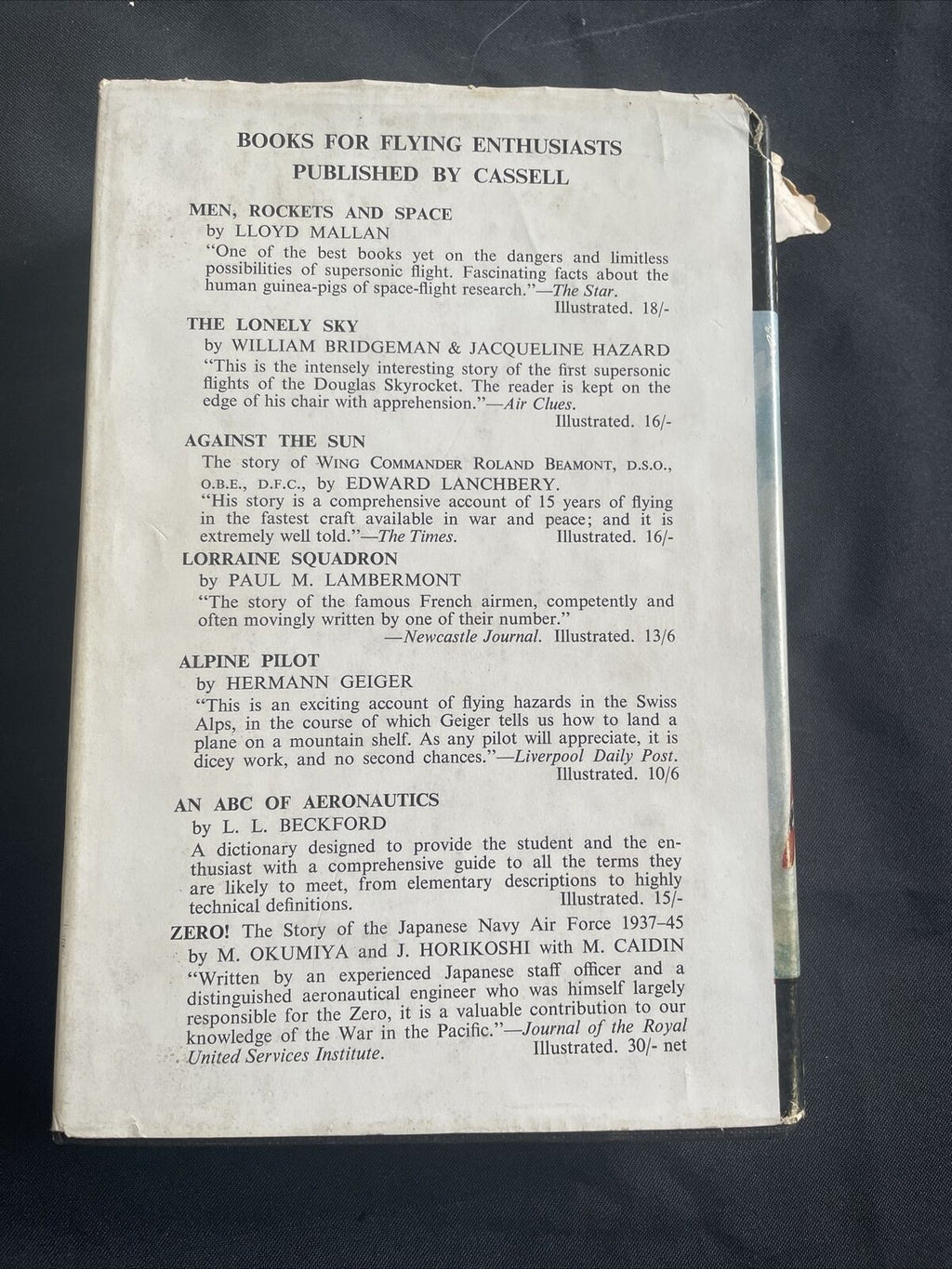 BOOKS FOR FLYING ENTHUSIASTS
PUBLISHED BY CASSELL

MEN, ROCKETS AND SPACE
by LLOYD MALLAN
"One of the best books yet on the dangers and limitless possibilities of supersonic flight. Fascinating facts about the human guinea-pigs of space-flight research."—The Star.
Illustrated. 18/-

THE LONELY SKY
by WILLIAM BRIDGEMAN & JACQUELINE HAZARD
"This is the intensely interesting story of the first supersonic flights of the Douglas Skyrocket. The reader is kept on the edge of his chair with apprehension."—Air Clues.
Illustrated. 16/-

AGAINST THE SUN
The story of WING COMMANDER ROLAND BEAMONT, D.S.O., O.B.E., D.F.C., by EDWARD LANCHBERY.
"His story is a comprehensive account of 15 years of flying in the fastest craft available in war and peace; and it is extremely well told."—The Times. Illustrated. 16/-

LORRAINE SQUADRON
by PAUL M. LAMBERMONT
"The story of the famous French airmen, competently and often movingly written by one of their number."
—Newcastle Journal. Illustrated. 13/6

ALPINE PILOT
by HERMANN GEIGER
"This is an exciting account of flying hazards in the Swiss Alps, in the course of which Geiger tells us how to land a plane on a mountain shelf. As any pilot will appreciate, it is dicey work, and no second chances."—Liverpool Daily Post.
Illustrated. 10/6

AN ABC OF AERONAUTICS
by L. L. BECKFORD
A dictionary designed to provide the student and the enthusiast with a comprehensive guide to all the terms they are likely to meet, from elementary descriptions to highly technical definitions. Illustrated. 15/-

ZERO! The Story of the Japanese Navy Air Force 1937–45
by M. OKUMIYA and J. HORIKOSHI with M. CAIDIN
"Written by an experienced Japanese staff officer and a distinguished aeronautical engineer who was himself largely responsible for the Zero, it is a valuable contribution to our knowledge of the War in the Pacific."—Journal of the Royal United Services Institute. Illustrated. 30/- net